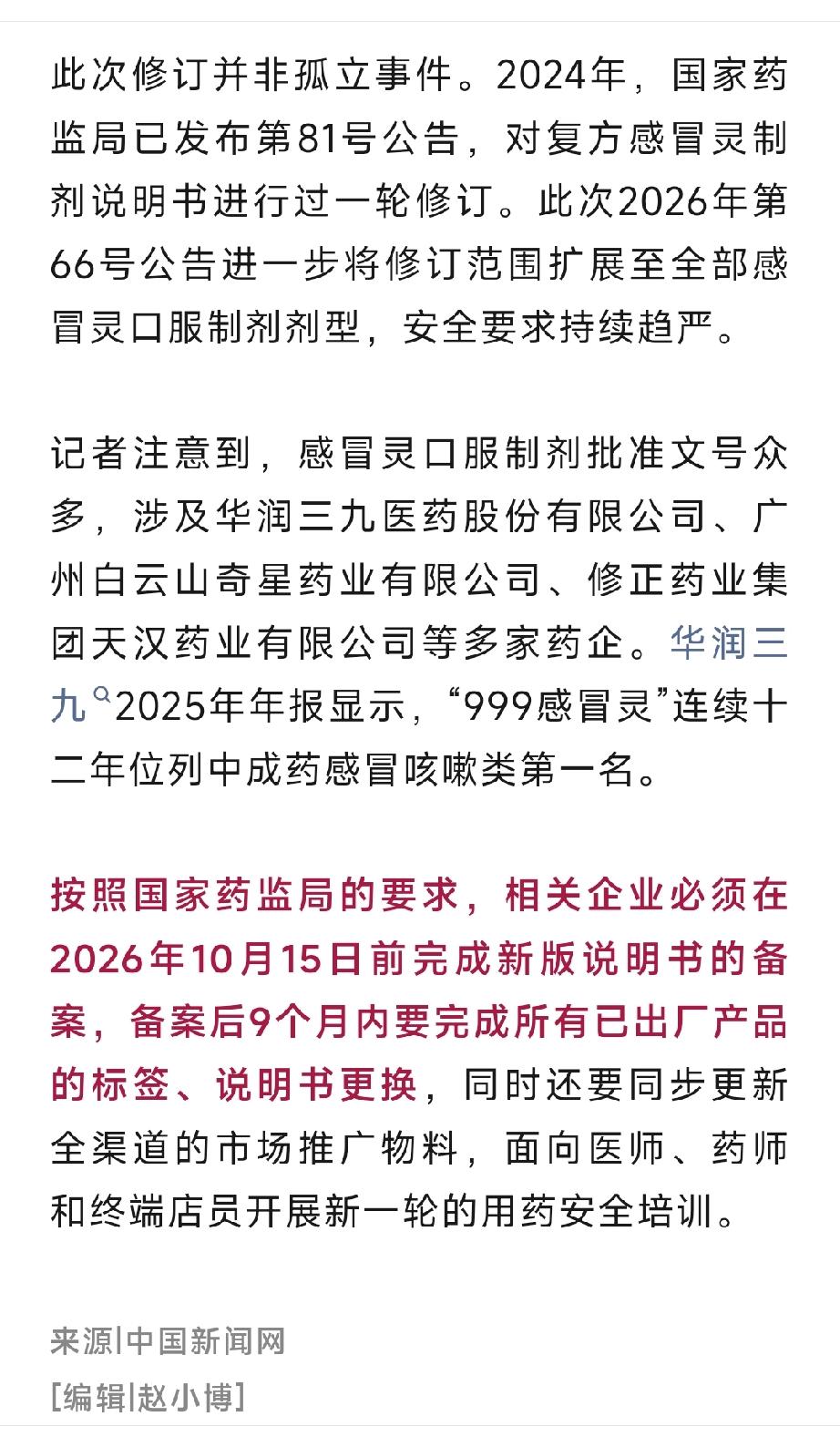 此次修订并非孤立事件。2024年，国家药监局已发布第81号公告，对复方感冒灵制剂说明书进行过一轮修订。此次2026年第66号公告进一步将修订范围扩展至全部感冒灵口服制剂剂型，安全要求持续趋严。

记者注意到，感冒灵口服制剂批准文号众多，涉及华润三九医药股份有限公司、广州白云山奇星药业有限公司、修正药业集团天汉药业有限公司等多家药企。华润三九2025年年报显示，“999感冒灵”连续十二年位列中成药感冒咳嗽类第一名。

按照国家药监局的要求，相关企业必须在2026年10月15日前完成新版说明书的备案，备案后9个月内要完成所有已出厂产品的标签、说明书更换，同时还要同步更新全渠道的市场推广物料，面向医师、药师和终端店员开展新一轮的用药安全培训。

来源|中国新闻网

[编辑|赵小博]